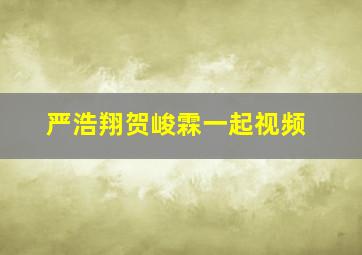 严浩翔贺峻霖一起视频